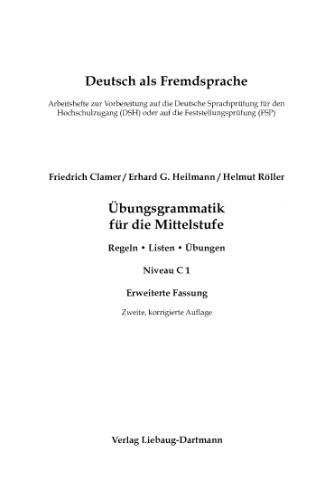 Deutsch als Fremdsprache

Arbeitshefte zur Vorbereitung auf die Deutsche Sprachprüfung für den Hochschulzugang (DSH) oder auf die Feststellungsprüfung (FSP)

Friedrich Clamer / Erhard G. Heilmann / Helmut Röller

Übungsgrammatik für die Mittelstufe

Regeln • Listen • Übungen

Niveau C 1

Erweiterte Fassung

Zweite, korrigierte Auflage

Verlag Liebaug-Dartmann